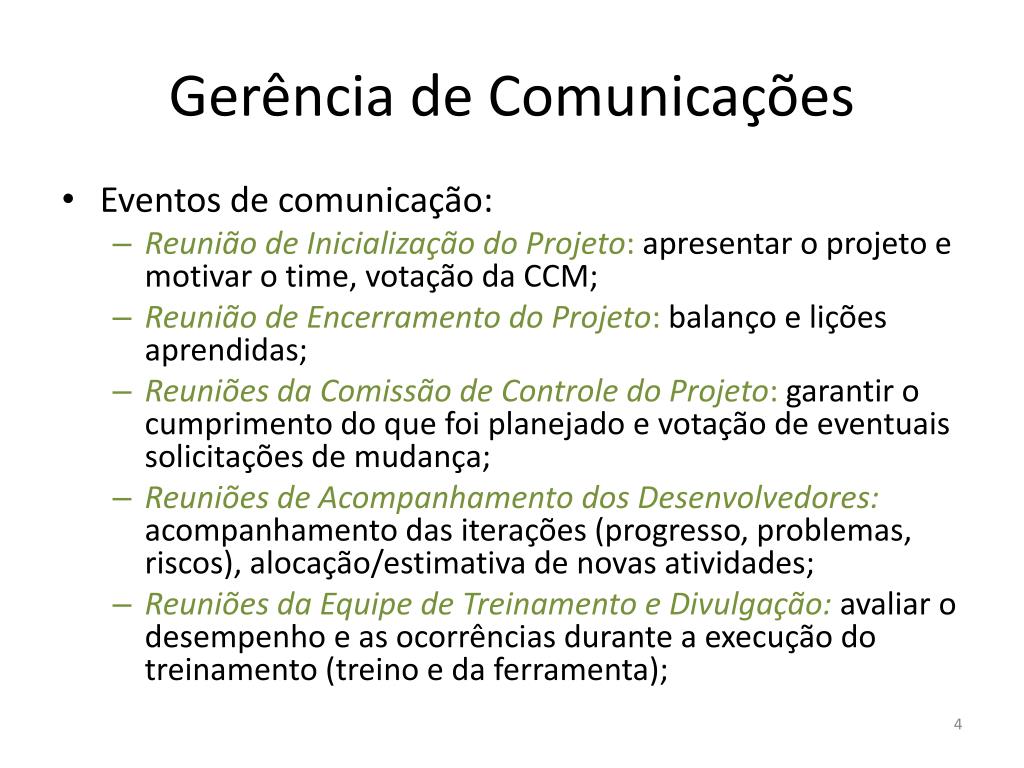 Gerência de Comunicações

• Eventos de comunicação:
  – Reunião de Inicialização do Projeto: apresentar o projeto e motivar o time, votação da CCM;
  – Reunião de Encerramento do Projeto: balanço e lições aprendidas;
  – Reuniões da Comissão de Controle do Projeto: garantir o cumprimento do que foi planejado e votação de eventuais solicitações de mudança;
  – Reuniões de Acompanhamento dos Desenvolvedores: acompanhamento das iterações (progresso, problemas, riscos), alocação/estimativa de novas atividades;
  – Reuniões da Equipe de Treinamento e Divulgação: avaliar o desempenho e as ocorrências durante a execução do treinamento (treino e da ferramenta);

4